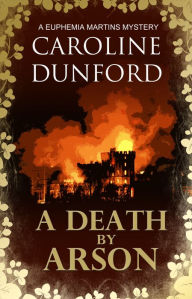 A EUPHEMIA MARTINS MYSTERY

CAROLINE DUNFORD

A DEATH BY ARSON